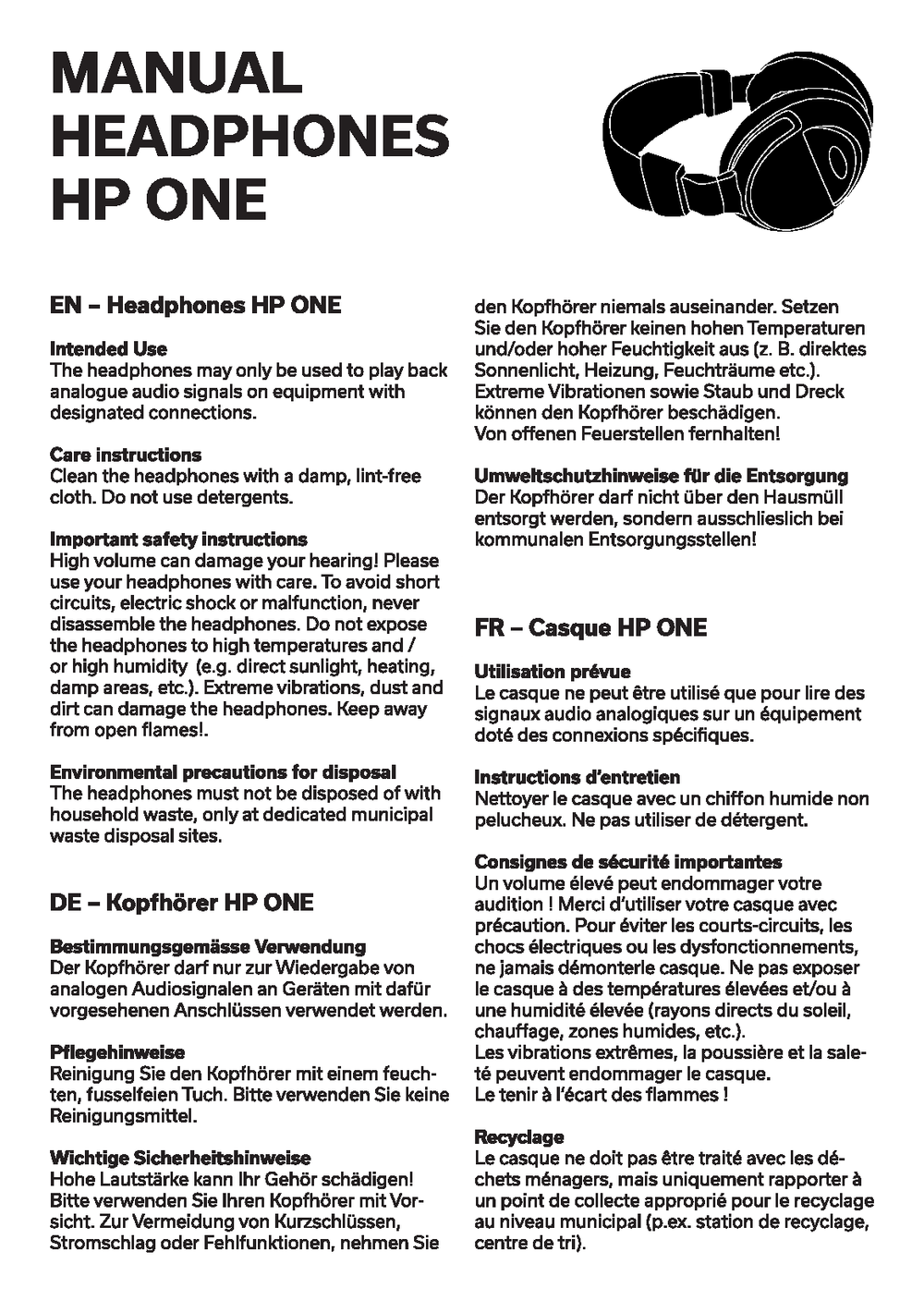 MANUAL HEADPHONES HP ONE

EN – Headphones HP ONE

Intended Use
The headphones may only be used to play back analogue audio signals on equipment with designated connections.

Care instructions
Clean the headphones with a damp, lint-free cloth. Do not use detergents.

Important safety instructions
High volume can damage your hearing! Please use your headphones with care. To avoid short circuits, electric shock or malfunction, never disassemble the headphones. Do not expose the headphones to high temperatures and / or high humidity (e.g. direct sunlight, heating, damp areas, etc.). Extreme vibrations, dust and dirt can damage the headphones. Keep away from open flames!.

Environmental precautions for disposal
The headphones must not be disposed of with household waste, only at dedicated municipal waste disposal sites.

DE – Kopfhörer HP ONE

Bestimmungsgemässe Verwendung
Der Kopfhörer darf nur zur Wiedergabe von analogen Audiosignalen an Geräten mit dafür vorgesehenen Anschlüssen verwendet werden.

Pflegehinweise
Reinigung Sie den Kopfhörer mit einem feuchten, fusselfeien Tuch. Bitte verwenden Sie keine Reinigungsmittel.

Wichtige Sicherheitshinweise
Hohe Lautstärke kann Ihr Gehör schädigen! Bitte verwenden Sie Ihren Kopfhörer mit Vorsicht. Zur Vermeidung von Kurzschlüssen, Stromschlag oder Fehlfunktionen, nehmen Sie den Kopfhörer niemals auseinander. Setzen Sie den Kopfhörer keinen hohen Temperaturen und/oder hoher Feuchtigkeit aus (z. B. direktes Sonnenlicht, Heizung, Feuchträume etc.). Extreme Vibrationen sowie Staub und Dreck können den Kopfhörer beschädigen.
Von offenen Feuerstellen fernhalten!

Umweltschutzhinweise für die Entsorgung
Der Kopfhörer darf nicht über den Hausmüll entsorgt werden, sondern ausschlieslich bei kommunalen Entsorgungsstellen!

FR – Casque HP ONE

Utilisation prévue
Le casque ne peut être utilisé que pour lire des signaux audio analogiques sur un équipement doté des connexions spécifiques.

Instructions d'entretien
Nettoyer le casque avec un chiffon humide non pelucheux. Ne pas utiliser de détergent.

Consignes de sécurité importantes
Un volume élevé peut endommager votre audition ! Merci d'utiliser votre casque avec précaution. Pour éviter les courts-circuits, les chocs électriques ou les dysfonctionnements, ne jamais démonterle casque. Ne pas exposer le casque à des températures élevées et/ou à une humidité élevée (rayons directs du soleil, chauffage, zones humides, etc.).
Les vibrations extrêmes, la poussière et la saleté peuvent endommager le casque.
Le tenir à l'écart des flammes !

Recyclage
Le casque ne doit pas être traité avec les déchets ménagers, mais uniquement rapporter à un point de collecte approprié pour le recyclage au niveau municipal (p.ex. station de recyclage, centre de tri).